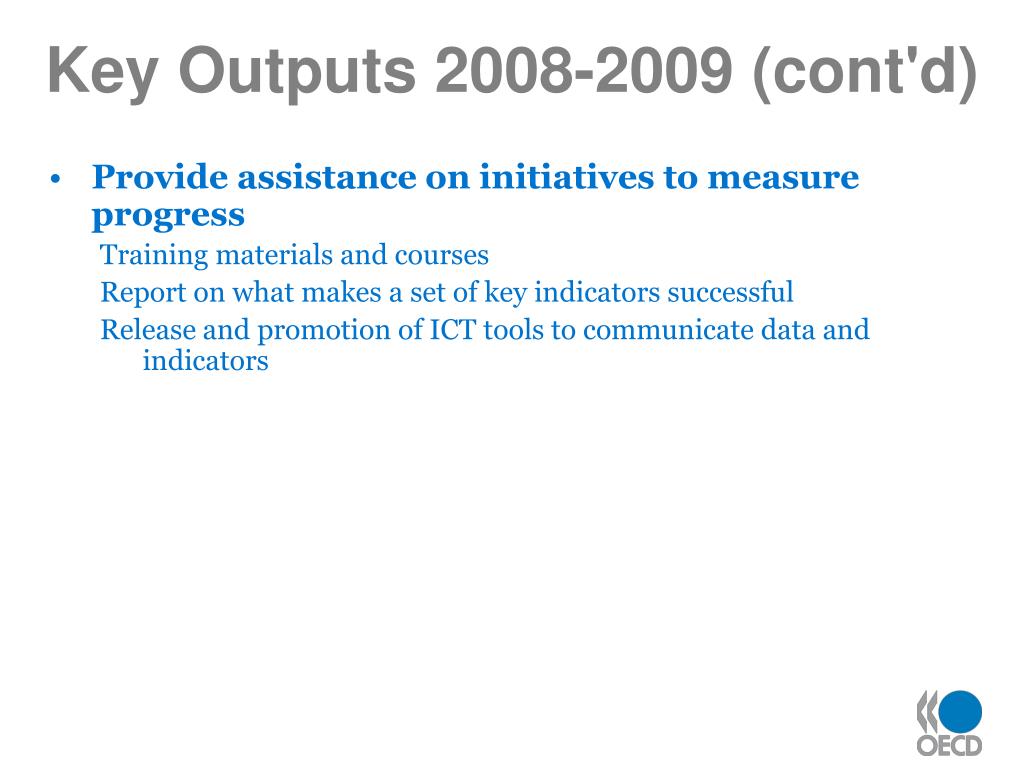 Key Outputs 2008-2009 (cont'd)

• Provide assistance on initiatives to measure progress

Training materials and courses

Report on what makes a set of key indicators successful

Release and promotion of ICT tools to communicate data and indicators

OECD